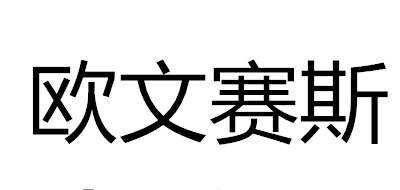 欧文赛斯